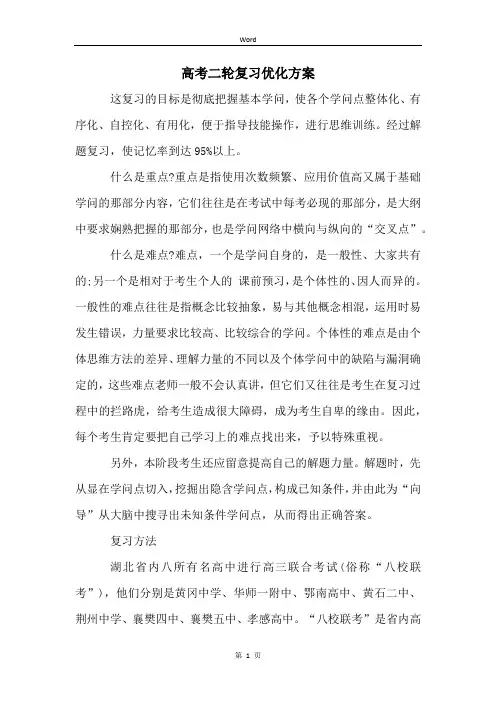 Word

高考二轮复习优化方案

这复习的目标是彻底把握基本学问，使各个学问点整体化、有序化、自控化、有用化，便于指导技能操作，进行思维训练。经过解题复习，使记忆率到达 95%以上。

什么是重点?重点是指使用次数频繁、应用价值高又属于基础学问的那部分内容，它们往往是在考试中每考必现的那部分，是大纲中要求娴熟把握的那部分，也是学问网络中横向与纵向的“交叉点”。

什么是难点?难点，一个是学问自身的，是一般性、大家共有的;另一个是相对于考生个人的 课前预习，是个体性的、因人而异的。一般性的难点往往是指概念比较抽象，易与其他概念相混，运用时易发生错误，力量要求比较高、比较综合的学问。个体性的难点是由个体思维方法的差异、理解力量的不同以及个体学问中的缺陷与漏洞确定的，这些难点老师一般不会认真讲，但它们又往往是考生在复习过程中的拦路虎，给考生造成很大障碍，成为考生自卑的缘由。因此，每个考生肯定要把自己学习上的难点找出来，予以特殊重视。

另外，本阶段考生还应留意提高自己的解题力量。解题时，先从显在学问点切入，挖掘出隐含学问点，构成已知条件，并由此为“向导”从大脑中搜寻出未知条件学问点，从而得出正确答案。

复习方法

湖北省内八所有名高中进行高三联合考试(俗称“八校联考”)，他们分别是黄冈中学、华师一附中、鄂南高中、黄石二中、荆州中学、襄樊四中、襄樊五中、孝感高中。“八校联考”是省内高

第 1 页